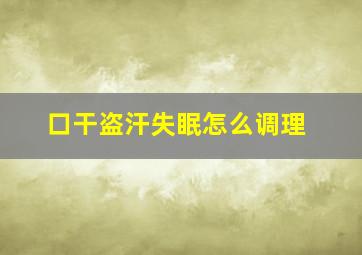 口干盗汗失眠怎么调理